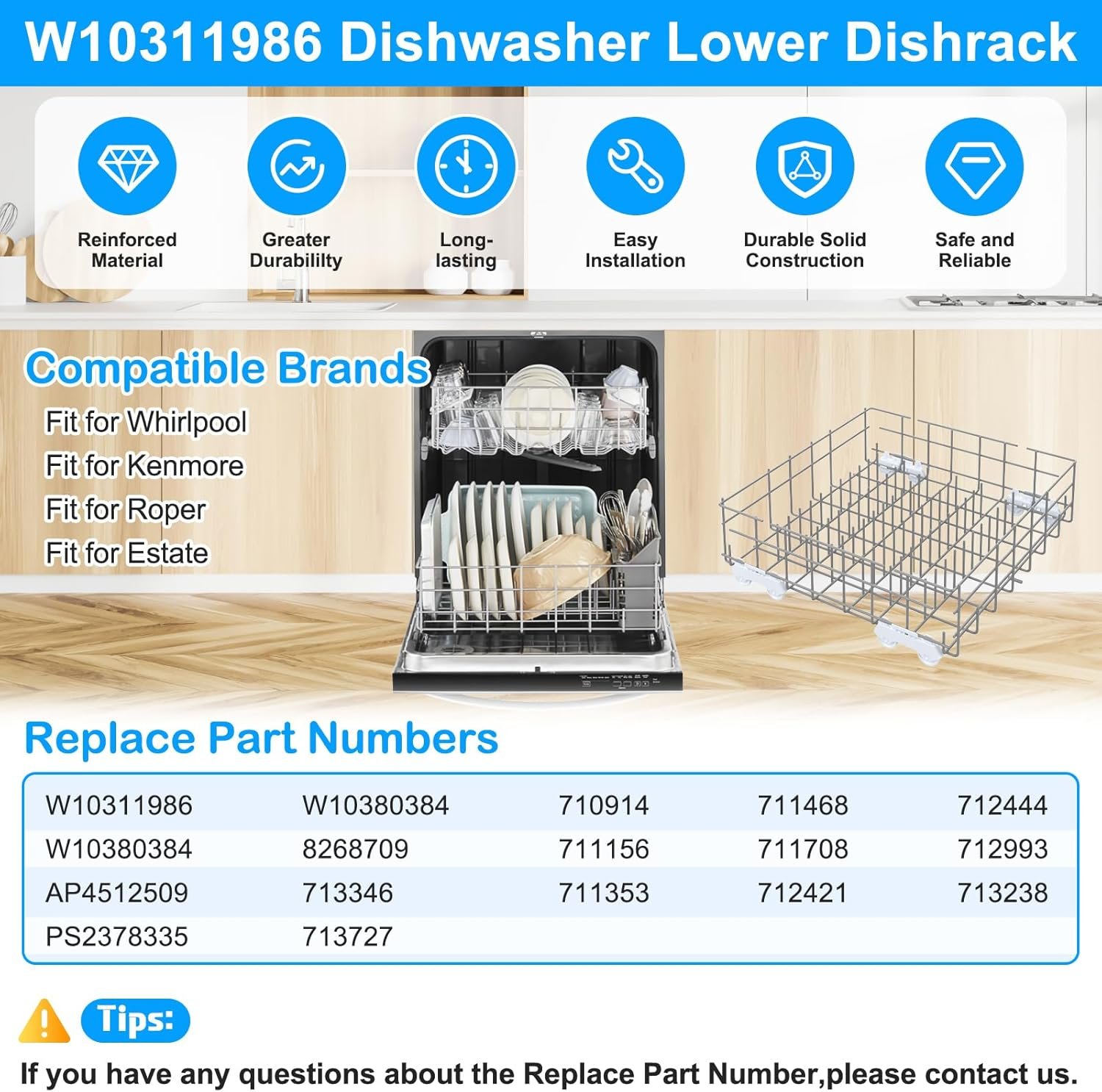 W10311986 Dishwasher Lower Dishrack

Reinforced Material

Greater Durabililty

Long-lasting

Easy Installation

Durable Solid Construction

Safe and Reliable

Compatible Brands

Fit for Whirlpool
Fit for Kenmore
Fit for Roper
Fit for Estate

Replace Part Numbers

| W10311986 | W10380384 | 710914 | 711468 | 712444 |
|---|---|---|---|---|
| W10380384 | 8268709 | 711156 | 711708 | 712993 |
| AP4512509 | 713346 | 711353 | 712421 | 713238 |
| PS2378335 | 713727 | | | |

Tips:

If you have any questions about the Replace Part Number,please contact us.